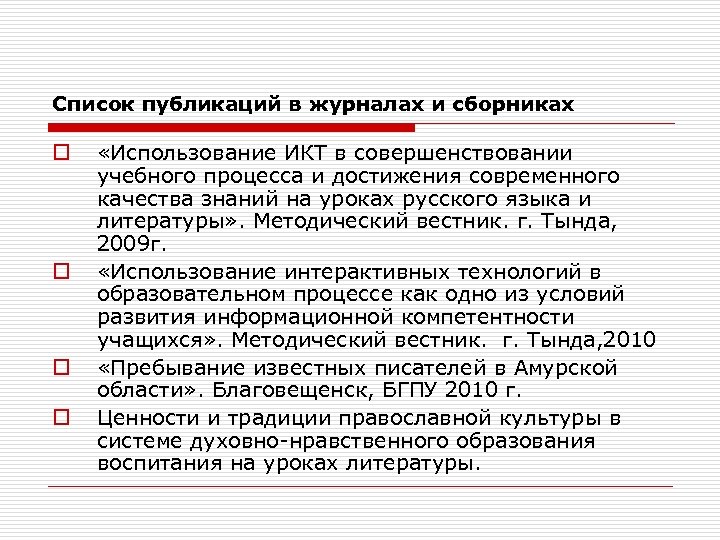 Список публикаций в журналах и сборниках

«Использование ИКТ в совершенствовании учебного процесса и достижения современного качества знаний на уроках русского языка и литературы». Методический вестник. г. Тында, 2009г.

«Использование интерактивных технологий в образовательном процессе как одно из условий развития информационной компетентности учащихся». Методический вестник. г. Тында,2010

«Пребывание известных писателей в Амурской области». Благовещенск, БГПУ 2010 г.

Ценности и традиции православной культуры в системе духовно-нравственного образования воспитания на уроках литературы.